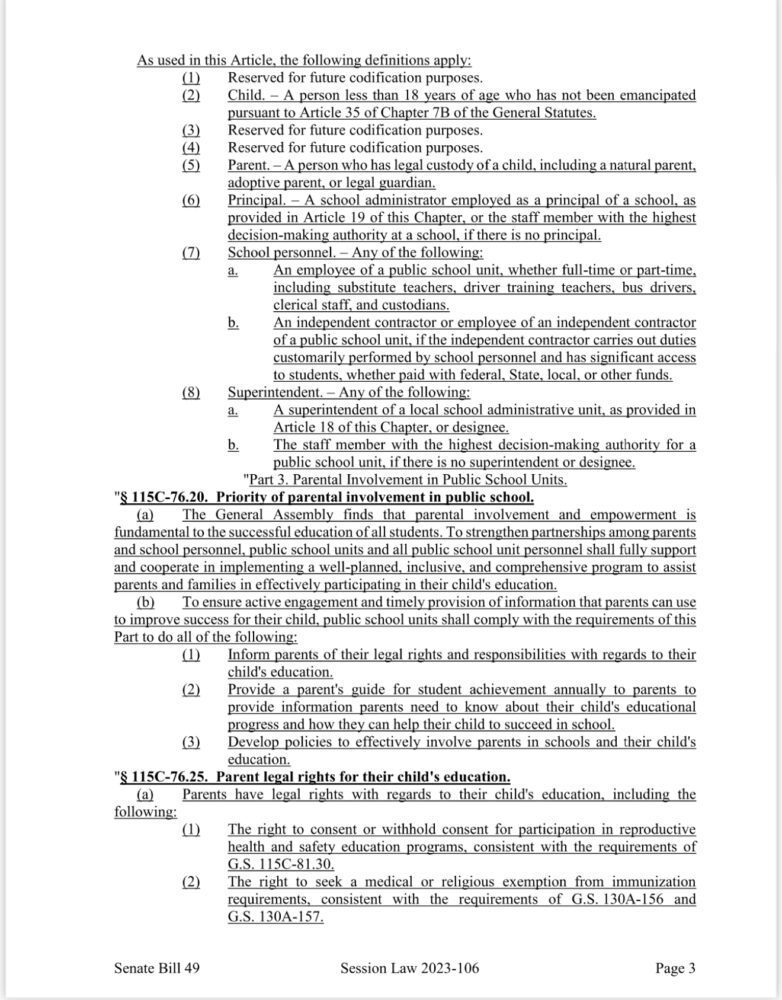 As used in this Article, the following definitions apply:
(1) Reserved for future codification purposes.
(2) Child. – A person less than 18 years of age who has not been emancipated pursuant to Article 35 of Chapter 7B of the General Statutes.
(3) Reserved for future codification purposes.
(4) Reserved for future codification purposes.
(5) Parent. – A person who has legal custody of a child, including a natural parent, adoptive parent, or legal guardian.
(6) Principal. – A school administrator employed as a principal of a school, as provided in Article 19 of this Chapter, or the staff member with the highest decision-making authority at a school, if there is no principal.
(7) School personnel. – Any of the following:
a. An employee of a public school unit, whether full-time or part-time, including substitute teachers, driver training teachers, bus drivers, clerical staff, and custodians.
b. An independent contractor or employee of an independent contractor of a public school unit, if the independent contractor carries out duties customarily performed by school personnel and has significant access to students, whether paid with federal, State, local, or other funds.
(8) Superintendent. – Any of the following:
a. A superintendent of a local school administrative unit, as provided in Article 18 of this Chapter, or designee.
b. The staff member with the highest decision-making authority for a public school unit, if there is no superintendent or designee.
"Part 3. Parental Involvement in Public School Units.
"§ 115C-76.20. Priority of parental involvement in public school.
(a) The General Assembly finds that parental involvement and empowerment is fundamental to the successful education of all students. To strengthen partnerships among parents and school personnel, public school units and all public school unit personnel shall fully support and cooperate in implementing a well-planned, inclusive, and comprehensive program to assist parents and families in effectively participating in their child's education.
(b) To ensure active engagement and timely provision of information that parents can use to improve success for their child, public school units shall comply with the requirements of this Part to do all of the following:
(1) Inform parents of their legal rights and responsibilities with regards to their child's education.
(2) Provide a parent's guide for student achievement annually to parents to provide information parents need to know about their child's educational progress and how they can help their child to succeed in school.
(3) Develop policies to effectively involve parents in schools and their child's education.
"§ 115C-76.25. Parent legal rights for their child's education.
(a) Parents have legal rights with regards to their child's education, including the following:
(1) The right to consent or withhold consent for participation in reproductive health and safety education programs, consistent with the requirements of G.S. 115C-81.30.
(2) The right to seek a medical or religious exemption from immunization requirements, consistent with the requirements of G.S. 130A-156 and G.S. 130A-157.

Senate Bill 49 Session Law 2023-106 Page 3